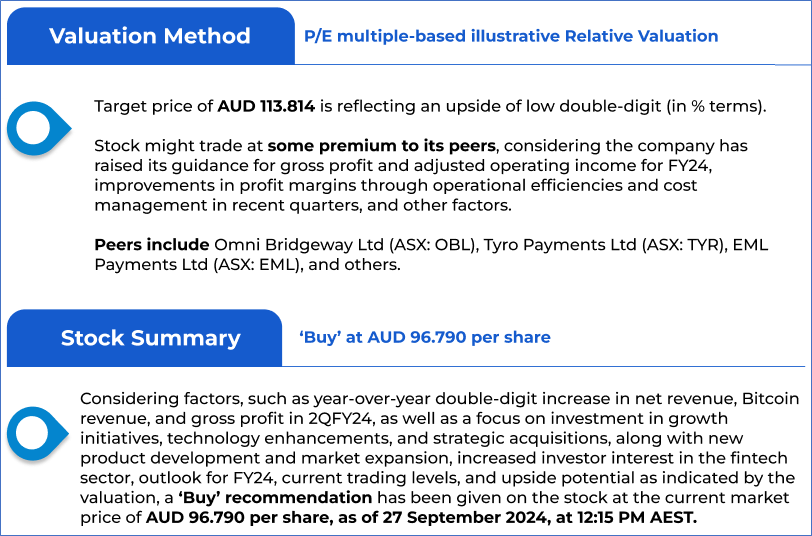 Valuation Method

P/E multiple-based illustrative Relative Valuation

Target price of AUD 113.814 is reflecting an upside of low double-digit (in % terms).

Stock might trade at some premium to its peers, considering the company has raised its guidance for gross profit and adjusted operating income for FY24, improvements in profit margins through operational efficiencies and cost management in recent quarters, and other factors.

Peers include Omni Bridgeway Ltd (ASX: OBL), Tyro Payments Ltd (ASX: TYR), EML Payments Ltd (ASX: EML), and others.

Stock Summary

'Buy' at AUD 96.790 per share

Considering factors, such as year-over-year double-digit increase in net revenue, Bitcoin revenue, and gross profit in 2QFY24, as well as a focus on investment in growth initiatives, technology enhancements, and strategic acquisitions, along with new product development and market expansion, increased investor interest in the fintech sector, outlook for FY24, current trading levels, and upside potential as indicated by the valuation, a 'Buy' recommendation has been given on the stock at the current market price of AUD 96.790 per share, as of 27 September 2024, at 12:15 PM AEST.